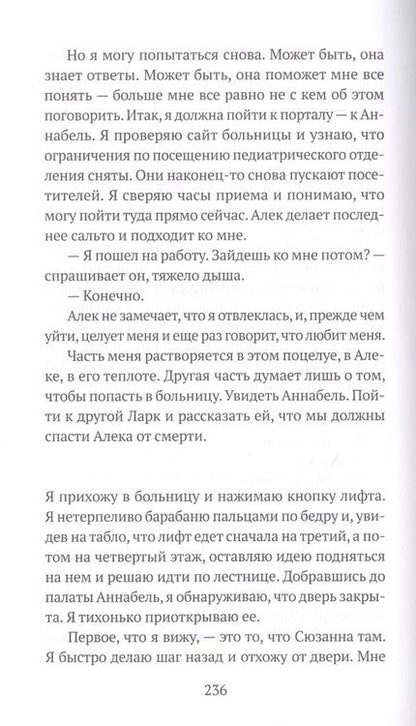 Но я могу попытаться снова. Может быть, она знает ответы. Может быть, она поможет мне все понять — больше мне все равно не с кем об этом поговорить. Итак, я должна пойти к порталу — к Аннабель. Я проверяю сайт больницы и узнаю, что ограничения по посещению педиатрического отделения сняты. Они наконец-то снова пускают посетителей. Я сверяю часы приема и понимаю, что могу пойти туда прямо сейчас. Алек делает последнее сальто и подходит ко мне.

— Я пошел на работу. Зайдешь ко мне потом? — спрашивает он, тяжело дыша.

— Конечно.

Алек не замечает, что я отвлеклась, и, прежде чем уйти, целует меня и еще раз говорит, что любит меня.

Часть меня растворяется в этом поцелуе, в Алеке, в его теплоте. Другая часть думает лишь о том, чтобы попасть в больницу. Увидеть Аннабель. Пойти к другой Ларк и рассказать ей, что мы должны спасти Алека от смерти.

Я прихожу в больницу и нажимаю кнопку лифта. Я нетерпеливо барабаню пальцами по бедру и, увидев на табло, что лифт едет сначала на третий, а потом на четвертый этаж, оставляю идею подняться на нем и решаю идти по лестнице. Добравшись до палаты Аннабель, я обнаруживаю, что дверь закрыта. Я тихонько приоткрываю ее.

Первое, что я вижу, — это то, что Сюзанна там. Я быстро делаю шаг назад и отхожу от двери. Мне

236